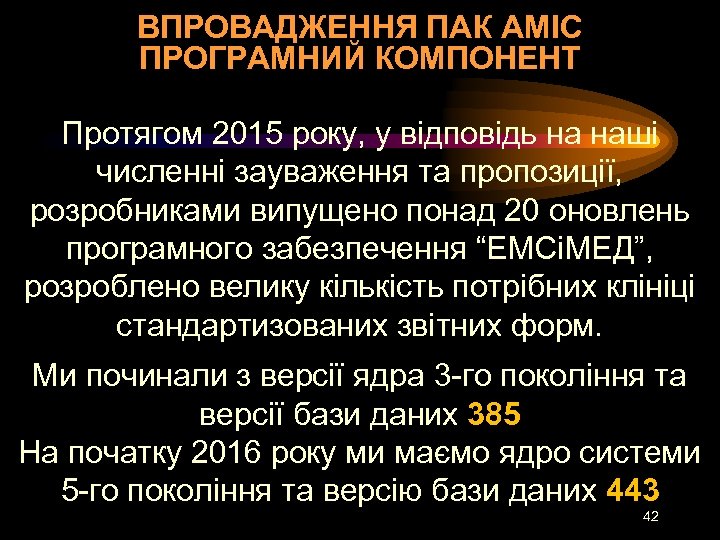 ВПРОВАДЖЕННЯ ПАК АМІС ПРОГРАМНИЙ КОМПОНЕНТ

Протягом 2015 року, у відповідь на наші численні зауваження та пропозиції, розробниками випущено понад 20 оновлень програмного забезпечення “ЕМСіМЕД”, розроблено велику кількість потрібних клініці стандартизованих звітних форм.

Ми починали з версії ядра 3-го покоління та версії бази даних 385
На початку 2016 року ми маємо ядро системи 5-го покоління та версію бази даних 443

42